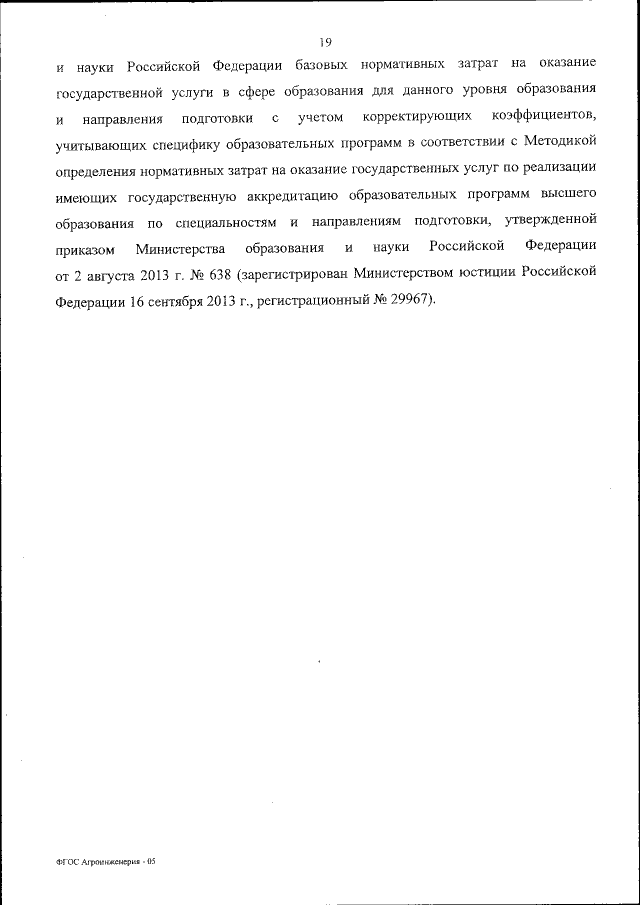 19

и науки Российской Федерации базовых нормативных затрат на оказание государственной услуги в сфере образования для данного уровня образования и направления подготовки с учетом корректирующих коэффициентов, учитывающих специфику образовательных программ в соответствии с Методикой определения нормативных затрат на оказание государственных услуг по реализации имеющих государственную аккредитацию образовательных программ высшего образования по специальностям и направлениям подготовки, утвержденной приказом Министерства образования и науки Российской Федерации от 2 августа 2013 г. № 638 (зарегистрирован Министерством юстиции Российской Федерации 16 сентября 2013 г., регистрационный № 29967).

ФГОС Агроинженерия - 05